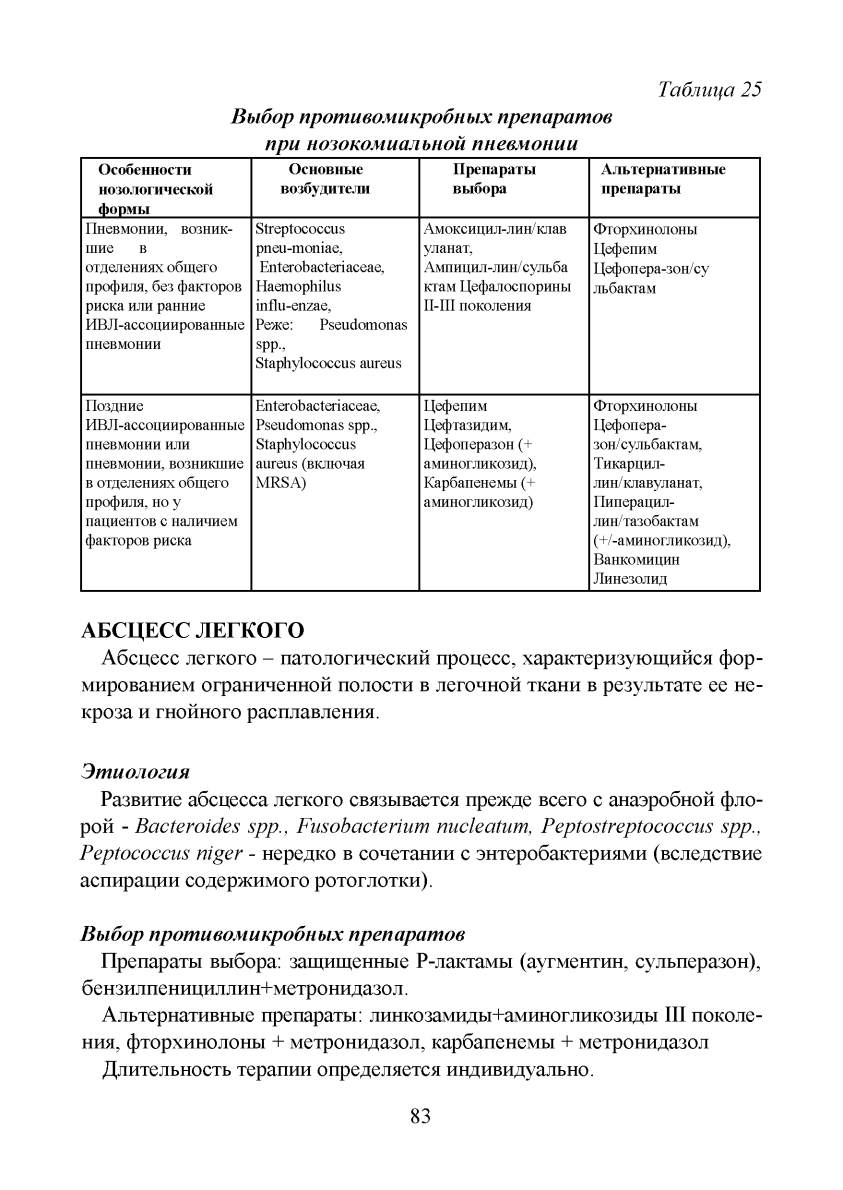 Таблица 25

Выбор противомикробных препаратов при нозокомиальной пневмонии

| Особенности нозологической формы | Основные возбудители | Препараты выбора | Альтернативные препараты |
|---|---|---|---|
| Пневмонии, возникшие в отделениях общего профиля, без факторов риска или ранние ИВЛ-ассоциированные пневмонии | Streptococcus pneu-moniae, Enterobacteriaceae, Haemophilus influ-enzae, Реже: Pseudomonas spp., Staphylococcus aureus | Амоксицил-лин/клав уланат, Ампицил-лин/сульба ктам Цефалоспорины II-III поколения | Фторхинолоны Цефепим Цефопера-зон/су льбактам |
| Поздние ИВЛ-ассоциированные пневмонии или пневмонии, возникшие в отделениях общего профиля, но у пациентов с наличием факторов риска | Enterobacteriaceae, Pseudomonas spp., Staphylococcus aureus (включая MRSA) | Цефепим Цефтазидим, Цефоперазон (+ аминогликозид), Карбапенемы (+ аминогликозид) | Фторхинолоны Цефопера-зон/сульбактам, Тикарцил-лин/клавуланат, Пиперацил-лин/тазобактам (+/-аминогликозид), Ванкомицин Линезолид |

АБСЦЕСС ЛЕГКОГО

Абсцесс легкого – патологический процесс, характеризующийся формированием ограниченной полости в легочной ткани в результате ее некроза и гнойного расплавления.

Этиология

Развитие абсцесса легкого связывается прежде всего с анаэробной флорой - Bacteroides spp., Fusobacterium nucleatum, Peptostreptococcus spp., Peptococcus niger - нередко в сочетании с энтеробактериями (вследствие аспирации содержимого ротоглотки).

Выбор противомикробных препаратов

Препараты выбора: защищенные Р-лактамы (аугментин, сульперазон), бензилпенициллин+метронидазол.

Альтернативные препараты: линкозамиды+аминогликозиды III поколения, фторхинолоны + метронидазол, карбапенемы + метронидазол

Длительность терапии определяется индивидуально.

83